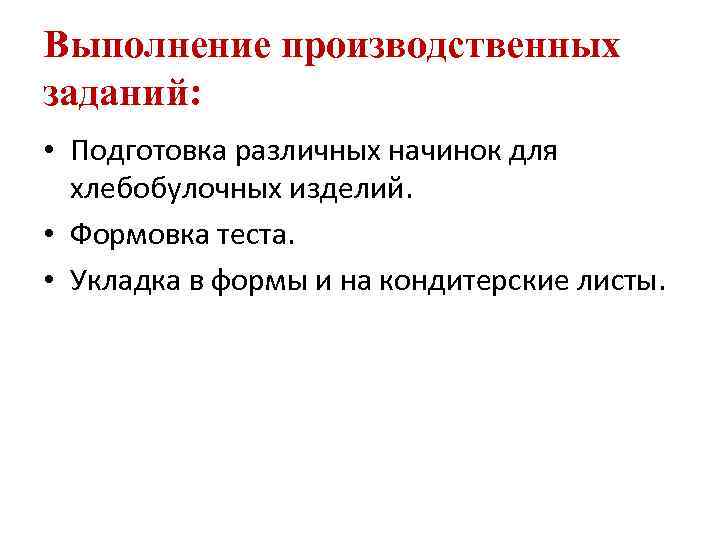 Выполнение производственных заданий:

• Подготовка различных начинок для хлебобулочных изделий.
• Формовка теста.
• Укладка в формы и на кондитерские листы.